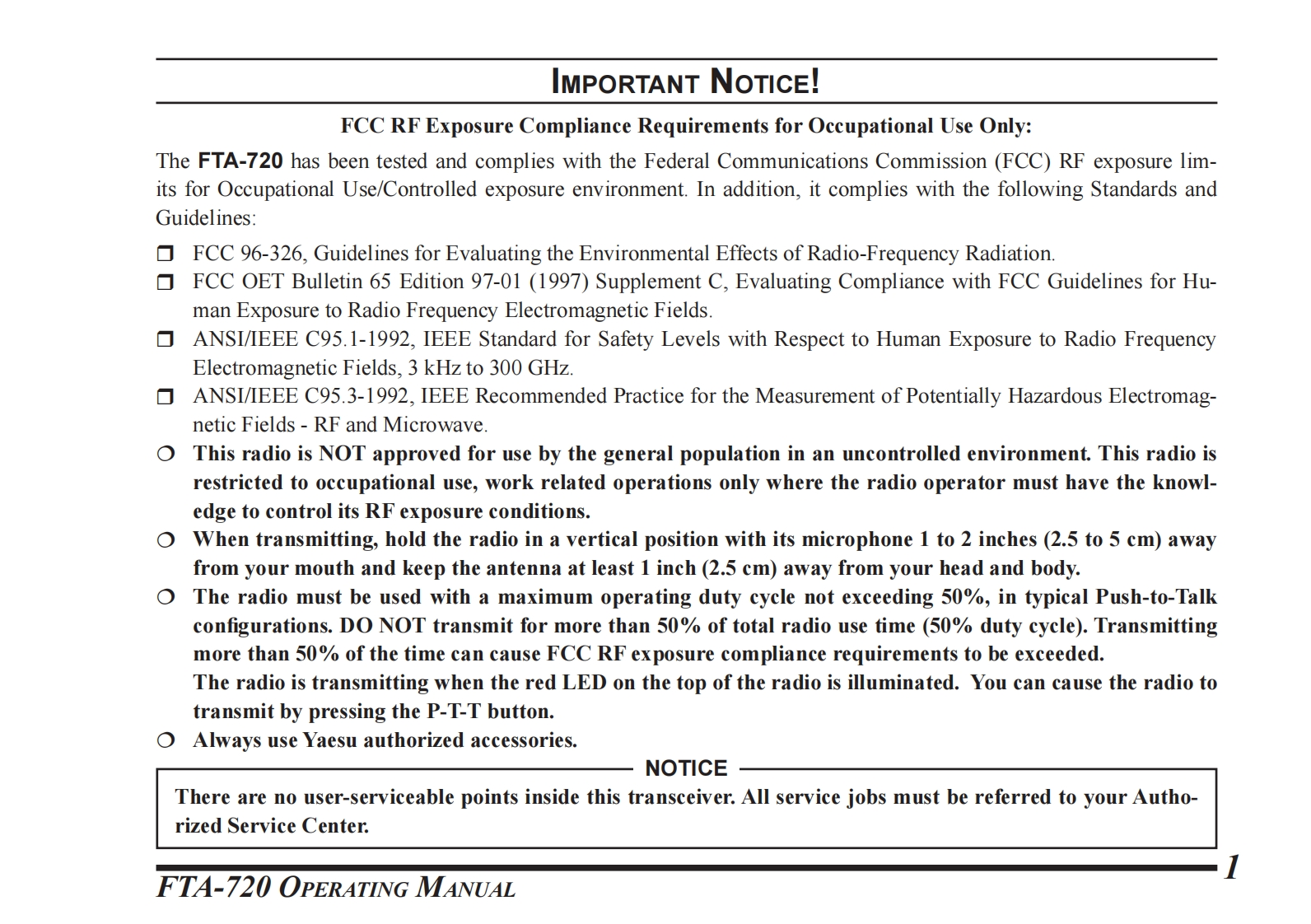 IMPORTANT NOTICE!

FCC RF Exposure Compliance Requirements for Occupational Use Only:

The FTA-720 has been tested and complies with the Federal Communications Commission (FCC) RF exposure limits for Occupational Use/Controlled exposure environment. In addition, it complies with the following Standards and Guidelines:

❒ FCC 96-326, Guidelines for Evaluating the Environmental Effects of Radio-Frequency Radiation.
❒ FCC OET Bulletin 65 Edition 97-01 (1997) Supplement C, Evaluating Compliance with FCC Guidelines for Human Exposure to Radio Frequency Electromagnetic Fields.
❒ ANSI/IEEE C95.1-1992, IEEE Standard for Safety Levels with Respect to Human Exposure to Radio Frequency Electromagnetic Fields, 3 kHz to 300 GHz.
❒ ANSI/IEEE C95.3-1992, IEEE Recommended Practice for the Measurement of Potentially Hazardous Electromagnetic Fields - RF and Microwave.
❍ This radio is NOT approved for use by the general population in an uncontrolled environment. This radio is restricted to occupational use, work related operations only where the radio operator must have the knowledge to control its RF exposure conditions.
❍ When transmitting, hold the radio in a vertical position with its microphone 1 to 2 inches (2.5 to 5 cm) away from your mouth and keep the antenna at least 1 inch (2.5 cm) away from your head and body.
❍ The radio must be used with a maximum operating duty cycle not exceeding 50%, in typical Push-to-Talk configurations. DO NOT transmit for more than 50% of total radio use time (50% duty cycle). Transmitting more than 50% of the time can cause FCC RF exposure compliance requirements to be exceeded.
The radio is transmitting when the red LED on the top of the radio is illuminated. You can cause the radio to transmit by pressing the P-T-T button.
❍ Always use Yaesu authorized accessories.

NOTICE

There are no user-serviceable points inside this transceiver. All service jobs must be referred to your Authorized Service Center.

FTA-720 OPERATING MANUAL 1